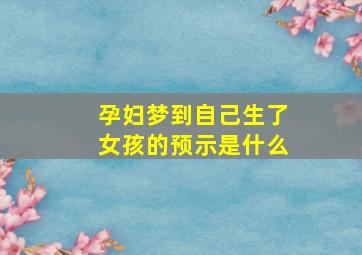 孕妇梦到自己生了女孩的预示是什么